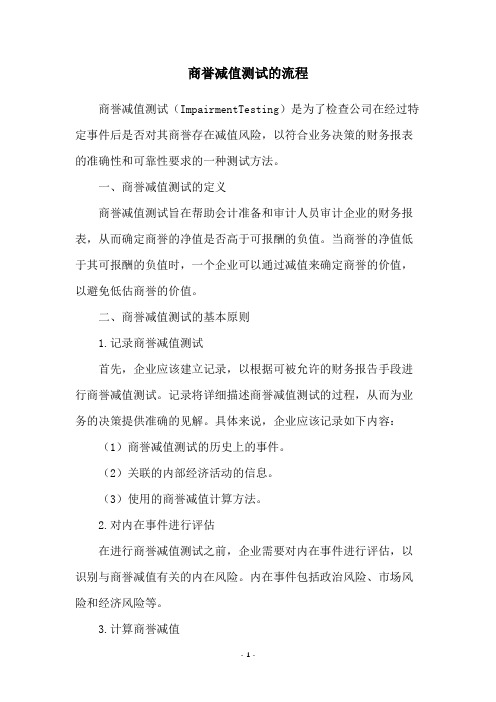 商誉减值测试的流程

商誉减值测试（ImpairmentTesting）是为了检查公司在经过特定事件后是否对其商誉存在减值风险，以符合业务决策的财务报表的准确性和可靠性要求的一种测试方法。

一、商誉减值测试的定义

商誉减值测试旨在帮助会计准备和审计人员审计企业的财务报表，从而确定商誉的净值是否高于可报酬的负值。当商誉的净值低于其可报酬的负值时，一个企业可以通过减值来确定商誉的价值，以避免低估商誉的价值。

二、商誉减值测试的基本原则

1.记录商誉减值测试

首先，企业应该建立记录，以根据可被允许的财务报告手段进行商誉减值测试。记录将详细描述商誉减值测试的过程，从而为业务的决策提供准确的见解。具体来说，企业应该记录如下内容：

（1）商誉减值测试的历史上的事件。

（2）关联的内部经济活动的信息。

（3）使用的商誉减值计算方法。

2.对内在事件进行评估

在进行商誉减值测试之前，企业需要对内在事件进行评估，以识别与商誉减值有关的内在风险。内在事件包括政治风险、市场风险和经济风险等。

3.计算商誉减值

- 1 -